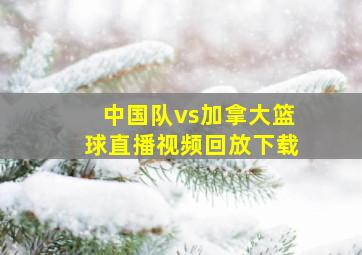 中国队vs加拿大篮球直播视频回放下载